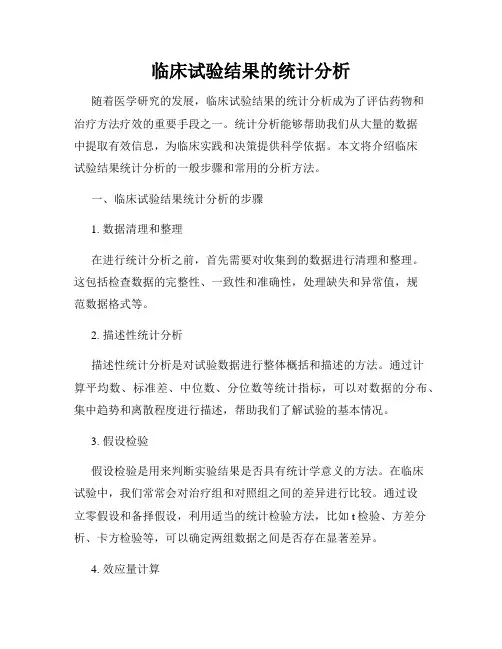 临床试验结果的统计分析

随着医学研究的发展，临床试验结果的统计分析成为了评估药物和治疗方法疗效的重要手段之一。统计分析能够帮助我们从大量的数据中提取有效信息，为临床实践和决策提供科学依据。本文将介绍临床试验结果统计分析的一般步骤和常用的分析方法。

一、临床试验结果统计分析的步骤

1. 数据清理和整理

在进行统计分析之前，首先需要对收集到的数据进行清理和整理。这包括检查数据的完整性、一致性和准确性，处理缺失和异常值，规范数据格式等。

2. 描述性统计分析

描述性统计分析是对试验数据进行整体概括和描述的方法。通过计算平均数、标准差、中位数、分位数等统计指标，可以对数据的分布、集中趋势和离散程度进行描述，帮助我们了解试验的基本情况。

3. 假设检验

假设检验是用来判断实验结果是否具有统计学意义的方法。在临床试验中，我们常常会对治疗组和对照组之间的差异进行比较。通过设立零假设和备择假设，利用适当的统计检验方法，比如 t 检验、方差分析、卡方检验等，可以确定两组数据之间是否存在显著差异。

4. 效应量计算